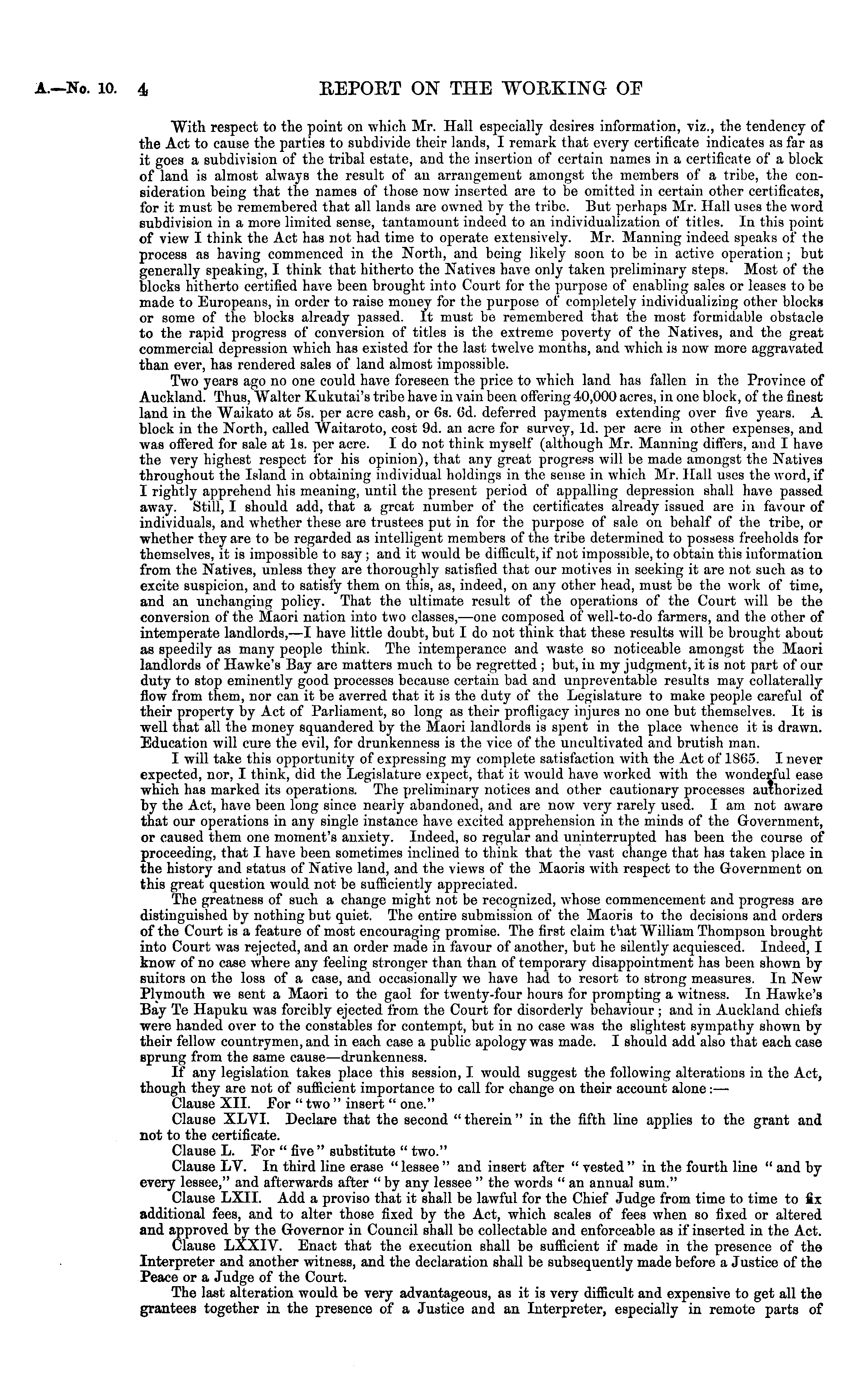 A.—No. 10. 4 REPORT ON THE WORKING OF

With respect to the point on which Mr. Hall especially desires information, viz., the tendency of the Act to cause the parties to subdivide their lands, I remark that every certificate indicates as far as it goes a subdivision of the tribal estate, and the insertion of certain names in a certificate of a block of land is almost always the result of an arrangement amongst the members of a tribe, the consideration being that the names of those now inserted are to be omitted in certain other certificates, for it must be remembered that all lands are owned by the tribe. But perhaps Mr. Hall uses the word subdivision in a more limited sense, tantamount indeed to an individualization of titles. In this point of view I think the Act has not had time to operate extensively. Mr. Manning indeed speaks of the process as having commenced in the North, and being likely soon to be in active operation; but generally speaking, I think that hitherto the Natives have only taken preliminary steps. Most of the blocks hitherto certified have been brought into Court for the purpose of enabling sales or leases to be made to Europeans, in order to raise money for the purpose of completely individualizing other blocks or some of the blocks already passed. It must be remembered that the most formidable obstacle to the rapid progress of conversion of titles is the extreme poverty of the Natives, and the great commercial depression which has existed for the last twelve months, and which is now more aggravated than ever, has rendered sales of land almost impossible.

Two years ago no one could have foreseen the price to which land has fallen in the Province of Auckland. Thus, Walter Kukutai's tribe have in vain been offering 40,000 acres, in one block, of the finest land in the Waikato at 5s. per acre cash, or 6s. 6d. deferred payments extending over five years. A block in the North, called Waitaroto, cost 9d. an acre for survey, 1d. per acre in other expenses, and was offered for sale at 1s. per acre. I do not think myself (although Mr. Manning differs, and I have the very highest respect for his opinion), that any great progress will be made amongst the Natives throughout the Island in obtaining individual holdings in the sense in which Mr. Hall uses the word, if I rightly apprehend his meaning, until the present period of appalling depression shall have passed away. Still, I should add, that a great number of the certificates already issued are in favour of individuals, and whether these are trustees put in for the purpose of sale on behalf of the tribe, or whether they are to be regarded as intelligent members of the tribe determined to possess freeholds for themselves, it is impossible to say; and it would be difficult, if not impossible, to obtain this information from the Natives, unless they are thoroughly satisfied that our motives in seeking it are not such as to excite suspicion, and to satisfy them on this, as, indeed, on any other head, must be the work of time, and an unchanging policy. That the ultimate result of the operations of the Court will be the conversion of the Maori nation into two classes,—one composed of well-to-do farmers, and the other of intemperate landlords,—I have little doubt, but I do not think that these results will be brought about as speedily as many people think. The intemperance and waste so noticeable amongst the Maori landlords of Hawke's Bay are matters much to be regretted; but, in my judgment, it is not part of our duty to stop eminently good processes because certain bad and unpreventable results may collaterally flow from them, nor can it be averred that it is the duty of the Legislature to make people careful of their property by Act of Parliament, so long as their profligacy injures no one but themselves. It is well that all the money squandered by the Maori landlords is spent in the place whence it is drawn. Education will cure the evil, for drunkenness is the vice of the uncultivated and brutish man.

I will take this opportunity of expressing my complete satisfaction with the Act of 1865. I never expected, nor, I think, did the Legislature expect, that it would have worked with the wonderful ease which has marked its operations. The preliminary notices and other cautionary processes authorized by the Act, have been long since nearly abandoned, and are now very rarely used. I am not aware that our operations in any single instance have excited apprehension in the minds of the Government, or caused them one moment's anxiety. Indeed, so regular and uninterrupted has been the course of proceeding, that I have been sometimes inclined to think that the vast change that has taken place in the history and status of Native land, and the views of the Maoris with respect to the Government on this great question would not be sufficiently appreciated.

The greatness of such a change might not be recognized, whose commencement and progress are distinguished by nothing but quiet. The entire submission of the Maoris to the decisions and orders of the Court is a feature of most encouraging promise. The first claim that William Thompson brought into Court was rejected, and an order made in favour of another, but he silently acquiesced. Indeed, I know of no case where any feeling stronger than than of temporary disappointment has been shown by suitors on the loss of a case, and occasionally we have had to resort to strong measures. In New Plymouth we sent a Maori to the gaol for twenty-four hours for prompting a witness. In Hawke's Bay Te Hapuku was forcibly ejected from the Court for disorderly behaviour; and in Auckland chiefs were handed over to the constables for contempt, but in no case was the slightest sympathy shown by their fellow countrymen, and in each case a public apology was made. I should add also that each case sprung from the same cause—drunkenness.

If any legislation takes place this session, I would suggest the following alterations in the Act, though they are not of sufficient importance to call for change on their account alone:—

Clause XII. For "two" insert "one."

Clause XLVI. Declare that the second "therein" in the fifth line applies to the grant and not to the certificate.

Clause L. For "five" substitute "two."

Clause LV. In third line erase "lessee" and insert after "vested" in the fourth line "and by every lessee," and afterwards after "by any lessee" the words "an annual sum."

Clause LXII. Add a proviso that it shall be lawful for the Chief Judge from time to time to fix additional fees, and to alter those fixed by the Act, which scales of fees when so fixed or altered and approved by the Governor in Council shall be collectable and enforceable as if inserted in the Act.

Clause LXXIV. Enact that the execution shall be sufficient if made in the presence of the Interpreter and another witness, and the declaration shall be subsequently made before a Justice of the Peace or a Judge of the Court.

The last alteration would be very advantageous, as it is very difficult and expensive to get all the grantees together in the presence of a Justice and an Interpreter, especially in remote parts of